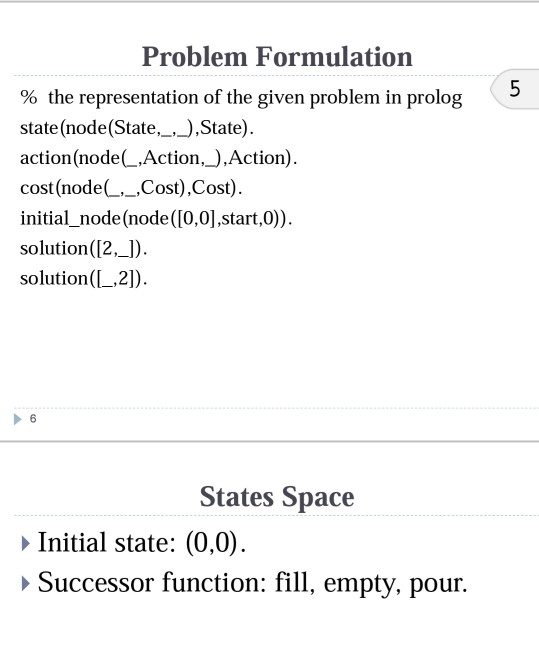 Problem Formulation

5

% the representation of the given problem in prolog
state(node(State,_,_),State).
action(node(_,Action,_),Action).
cost(node(_,_,Cost),Cost).
initial_node(node([0,0],start,0)).
solution([2,_]).
solution([_,2]).

6

States Space

Initial state: (0,0).

Successor function: fill, empty, pour.